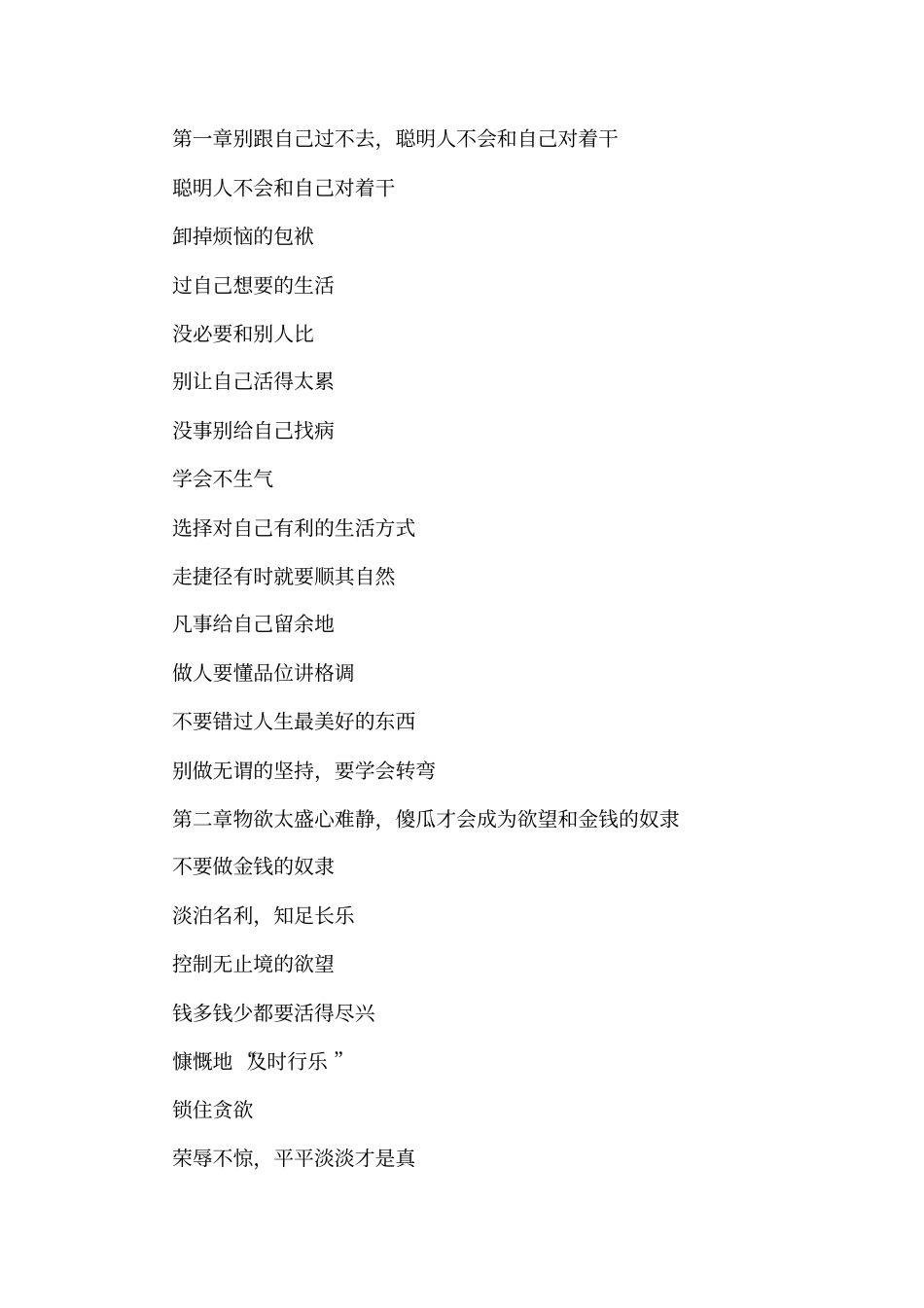 第一章别跟自己过不去，聪明人不会和自己对着干

聪明人不会和自己对着干

卸掉烦恼的包袱

过自己想要的生活

没必要和别人比

别让自己活得太累

没事别给自己找病

学会不生气

选择对自己有利的生活方式

走捷径有时就要顺其自然

凡事给自己留余地

做人要懂品位讲格调

不要错过人生最美好的东西

别做无谓的坚持，要学会转弯

第二章物欲太盛心难静，傻瓜才会成为欲望和金钱的奴隶

不要做金钱的奴隶

淡泊名利，知足长乐

控制无止境的欲望

钱多钱少都要活得尽兴

慷慨地“及时行乐”

锁住贪欲

荣辱不惊，平平淡淡才是真